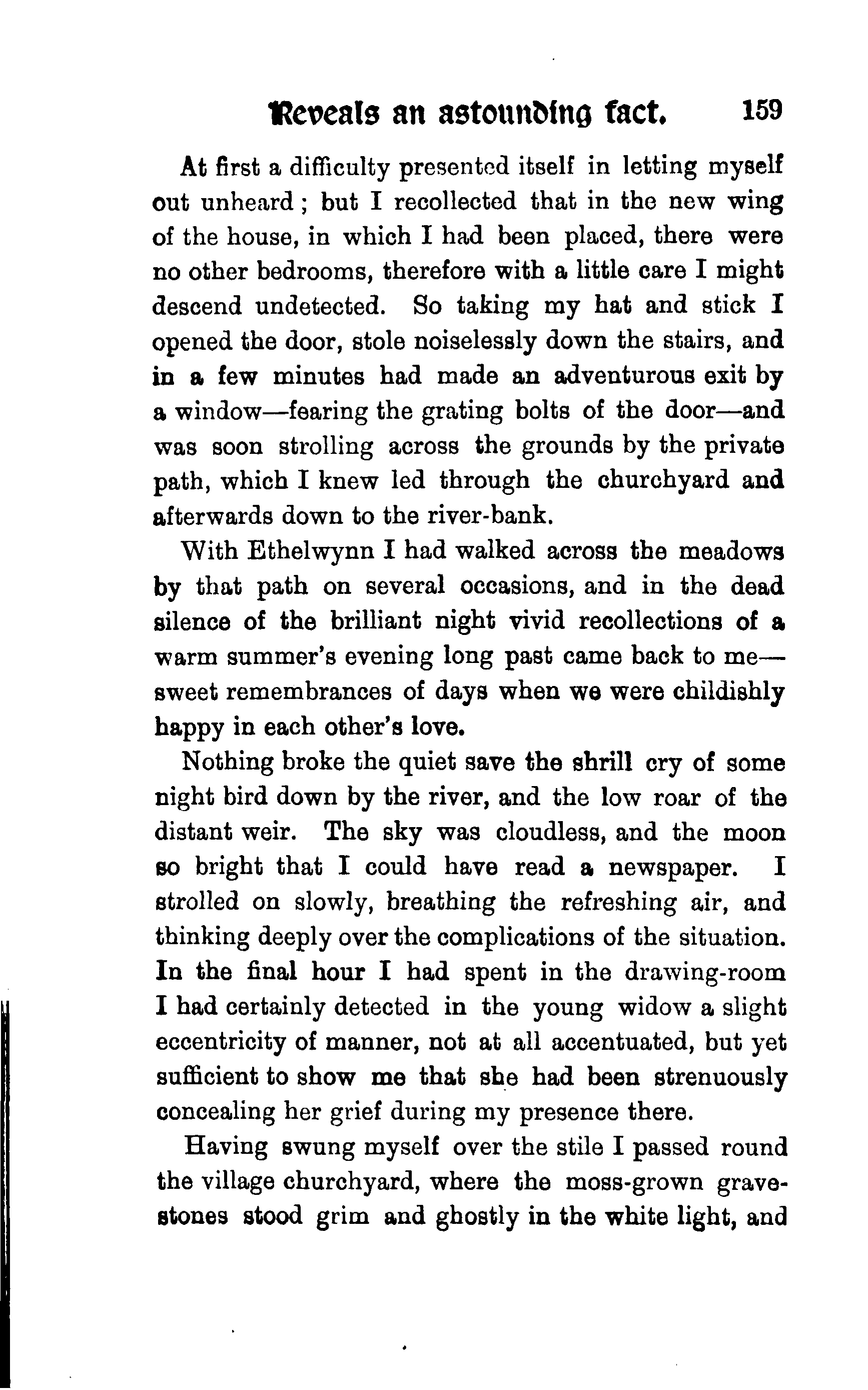 Reveals an astounding fact. 159

At first a difficulty presented itself in letting myself out unheard; but I recollected that in the new wing of the house, in which I had been placed, there were no other bedrooms, therefore with a little care I might descend undetected. So taking my hat and stick I opened the door, stole noiselessly down the stairs, and in a few minutes had made an adventurous exit by a window—fearing the grating bolts of the door—and was soon strolling across the grounds by the private path, which I knew led through the churchyard and afterwards down to the river-bank.

With Ethelwynn I had walked across the meadows by that path on several occasions, and in the dead silence of the brilliant night vivid recollections of a warm summer's evening long past came back to me—sweet remembrances of days when we were childishly happy in each other's love.

Nothing broke the quiet save the shrill cry of some night bird down by the river, and the low roar of the distant weir. The sky was cloudless, and the moon so bright that I could have read a newspaper. I strolled on slowly, breathing the refreshing air, and thinking deeply over the complications of the situation. In the final hour I had spent in the drawing-room I had certainly detected in the young widow a slight eccentricity of manner, not at all accentuated, but yet sufficient to show me that she had been strenuously concealing her grief during my presence there.

Having swung myself over the stile I passed round the village churchyard, where the moss-grown gravestones stood grim and ghostly in the white light, and